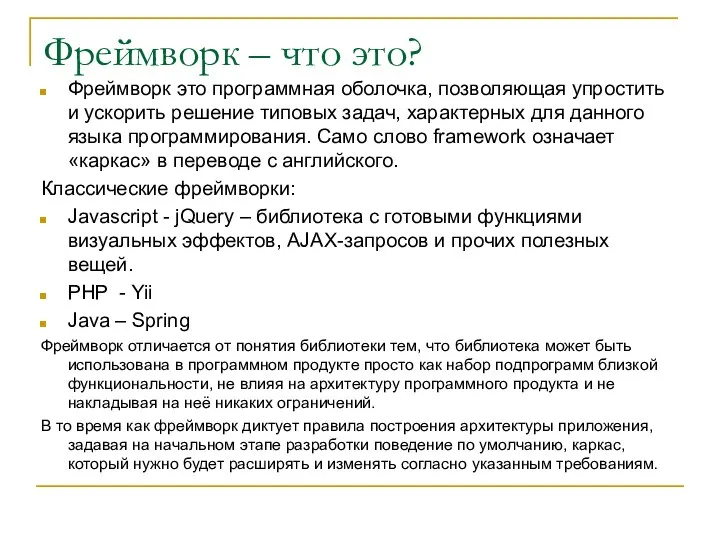 Фреймворк – что это?

Фреймворк это программная оболочка, позволяющая упростить и ускорить решение типовых задач, характерных для данного языка программирования. Само слово framework означает «каркас» в переводе с английского.

Классические фреймворки:

Javascript - jQuery – библиотека с готовыми функциями визуальных эффектов, AJAX-запросов и прочих полезных вещей.

PHP - Yii

Java – Spring

Фреймворк отличается от понятия библиотеки тем, что библиотека может быть использована в программном продукте просто как набор подпрограмм близкой функциональности, не влияя на архитектуру программного продукта и не накладывая на неё никаких ограничений.

В то время как фреймворк диктует правила построения архитектуры приложения, задавая на начальном этапе разработки поведение по умолчанию, каркас, который нужно будет расширять и изменять согласно указанным требованиям.